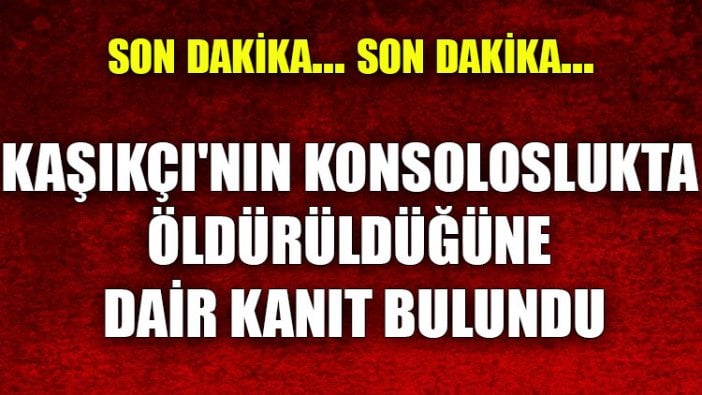 SON DAKİKA... SON DAKİKA...

KAŞIKÇI'NIN KONSOLOSLUKTA ÖLDÜRÜLDÜĞÜNE DAİR KANIT BULUNDU